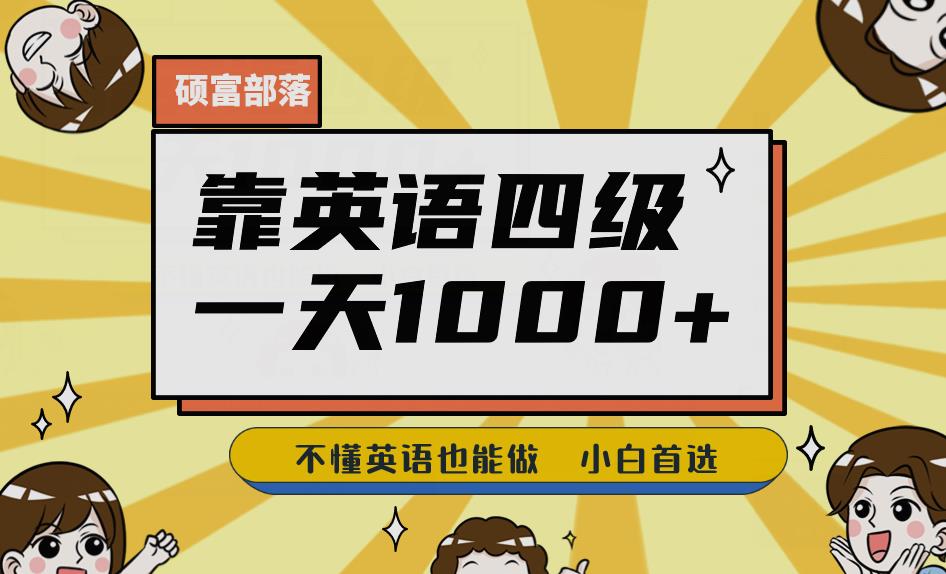 硕富部落

靠英语四级
一天1000+

不懂英语也能做　小白首选